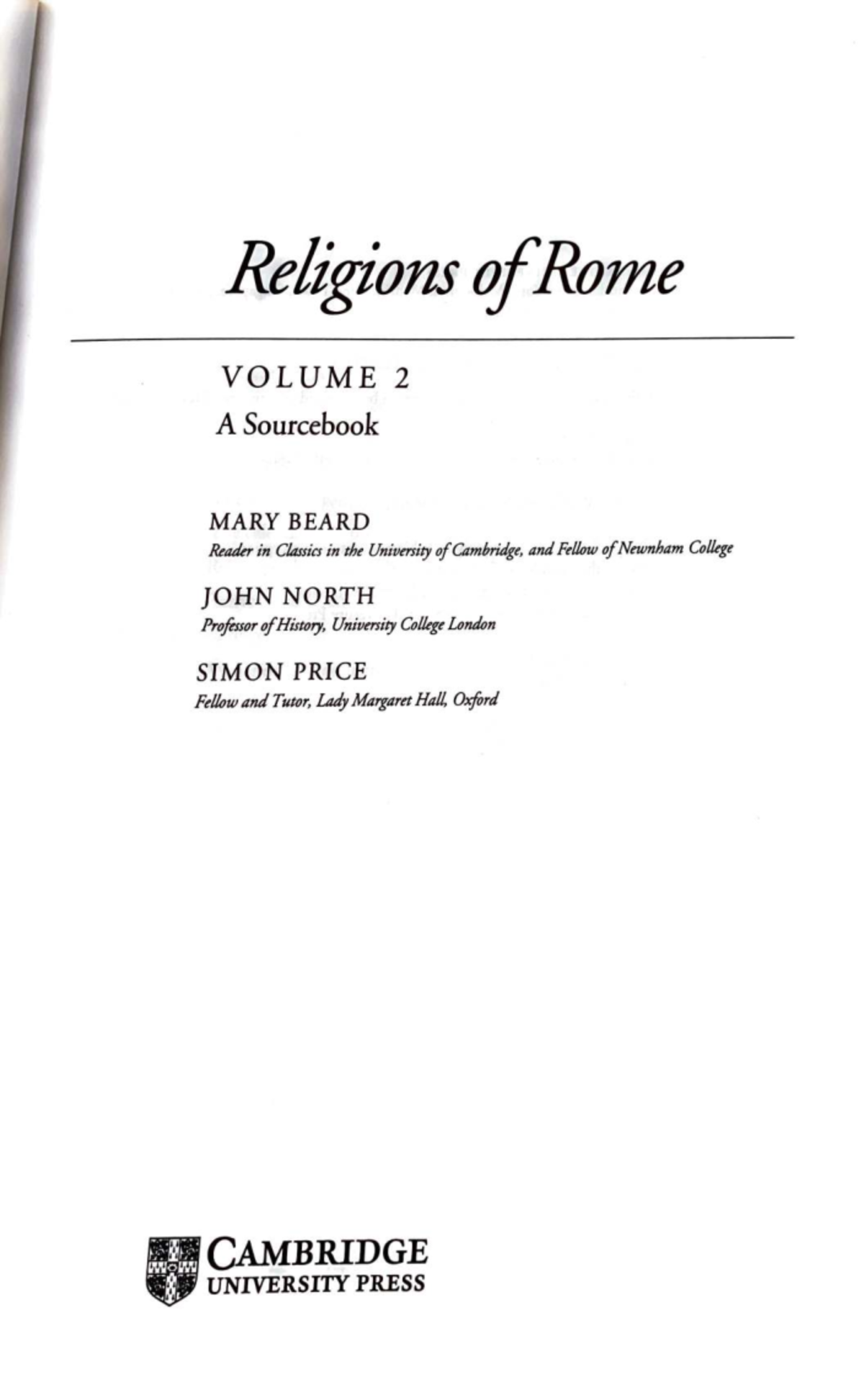 Religions of Rome

VOLUME 2
A Sourcebook

MARY BEARD
Reader in Classics in the University of Cambridge, and Fellow of Newnham College

JOHN NORTH
Professor of History, University College London

SIMON PRICE
Fellow and Tutor, Lady Margaret Hall, Oxford

CAMBRIDGE
UNIVERSITY PRESS